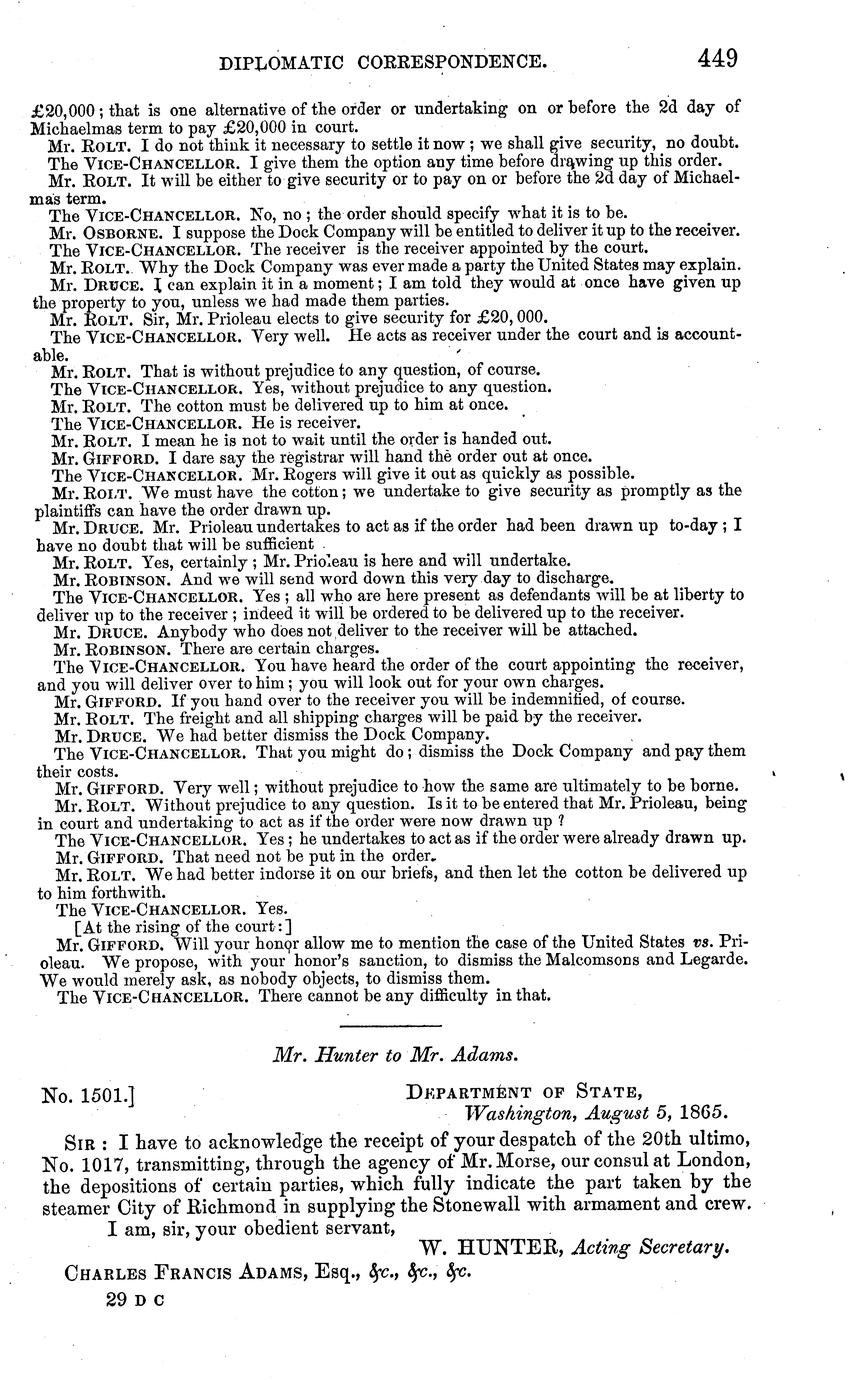 DIPLOMATIC CORRESPONDENCE. 449

£20,000; that is one alternative of the order or undertaking on or before the 2d day of Michaelmas term to pay £20,000 in court.

Mr. ROLT. I do not think it necessary to settle it now; we shall give security, no doubt.

The VICE-CHANCELLOR. I give them the option any time before drawing up this order.

Mr. ROLT. It will be either to give security or to pay on or before the 2d day of Michaelmas term.

The VICE-CHANCELLOR. No, no; the order should specify what it is to be.

Mr. OSBORNE. I suppose the Dock Company will be entitled to deliver it up to the receiver.

The VICE-CHANCELLOR. The receiver is the receiver appointed by the court.

Mr. ROLT. Why the Dock Company was ever made a party the United States may explain.

Mr. DRUCE. I can explain it in a moment; I am told they would at once have given up the property to you, unless we had made them parties.

Mr. ROLT. Sir, Mr. Prioleau elects to give security for £20,000.

The VICE-CHANCELLOR. Very well. He acts as receiver under the court and is accountable.

Mr. ROLT. That is without prejudice to any question, of course.

The VICE-CHANCELLOR. Yes, without prejudice to any question.

Mr. ROLT. The cotton must be delivered up to him at once.

The VICE-CHANCELLOR. He is receiver.

Mr. ROLT. I mean he is not to wait until the order is handed out.

Mr. GIFFORD. I dare say the registrar will hand the order out at once.

The VICE-CHANCELLOR. Mr. Rogers will give it out as quickly as possible.

Mr. ROLT. We must have the cotton; we undertake to give security as promptly as the plaintiffs can have the order drawn up.

Mr. DRUCE. Mr. Prioleau undertakes to act as if the order had been drawn up to-day; I have no doubt that will be sufficient

Mr. ROLT. Yes, certainly; Mr. Prioleau is here and will undertake.

Mr. ROBINSON. And we will send word down this very day to discharge.

The VICE-CHANCELLOR. Yes; all who are here present as defendants will be at liberty to deliver up to the receiver; indeed it will be ordered to be delivered up to the receiver.

Mr. DRUCE. Anybody who does not deliver to the receiver will be attached.

Mr. ROBINSON. There are certain charges.

The VICE-CHANCELLOR. You have heard the order of the court appointing the receiver, and you will deliver over to him; you will look out for your own charges.

Mr. GIFFORD. If you hand over to the receiver you will be indemnified, of course.

Mr. ROLT. The freight and all shipping charges will be paid by the receiver.

Mr. DRUCE. We had better dismiss the Dock Company.

The VICE-CHANCELLOR. That you might do; dismiss the Dock Company and pay them their costs.

Mr. GIFFORD. Very well; without prejudice to how the same are ultimately to be borne.

Mr. ROLT. Without prejudice to any question. Is it to be entered that Mr. Prioleau, being in court and undertaking to act as if the order were now drawn up?

The VICE-CHANCELLOR. Yes; he undertakes to act as if the order were already drawn up.

Mr. GIFFORD. That need not be put in the order.

Mr. ROLT. We had better indorse it on our briefs, and then let the cotton be delivered up to him forthwith.

The VICE-CHANCELLOR. Yes.

[At the rising of the court:]

Mr. GIFFORD. Will your honor allow me to mention the case of the United States vs. Prioleau. We propose, with your honor's sanction, to dismiss the Malcomsons and Legarde. We would merely ask, as nobody objects, to dismiss them.

The VICE-CHANCELLOR. There cannot be any difficulty in that.

Mr. Hunter to Mr. Adams.

No. 1501.] DEPARTMENT OF STATE,
Washington, August 5, 1865.

SIR: I have to acknowledge the receipt of your despatch of the 20th ultimo, No. 1017, transmitting, through the agency of Mr. Morse, our consul at London, the depositions of certain parties, which fully indicate the part taken by the steamer City of Richmond in supplying the Stonewall with armament and crew.

I am, sir, your obedient servant,
W. HUNTER, Acting Secretary.

CHARLES FRANCIS ADAMS, Esq., &c., &c., &c.

29 D C